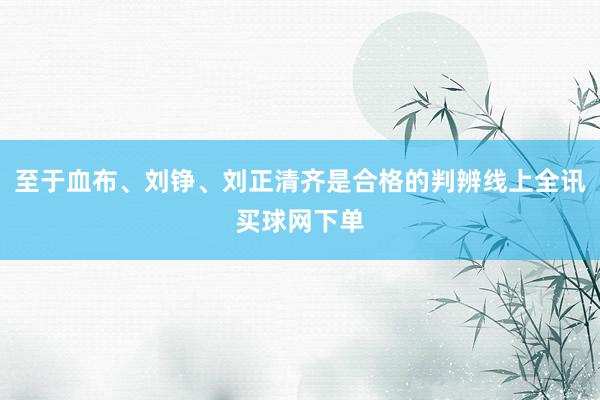 至于血布、刘铮、刘正清齐是合格的判辨线上全讯买球网下单